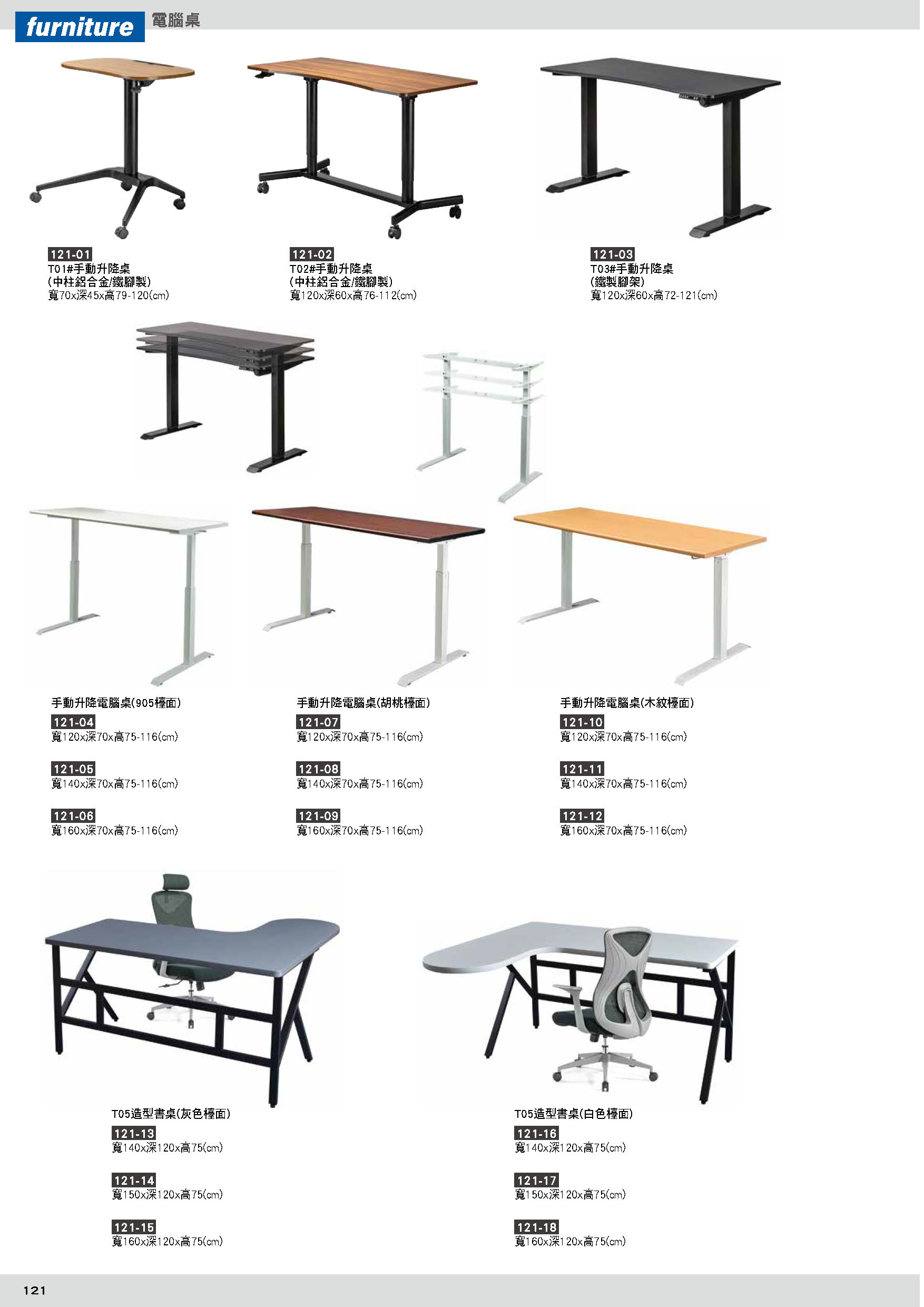 furniture 電腦桌

121-01
T01#手動升降桌
(中柱鋁合金/鐵腳製)
寬70x深45x高79-120(cm)

121-02
T02#手動升降桌
(中柱鋁合金/鐵腳製)
寬120x深60x高76-112(cm)

121-03
T03#手動升降桌
(鐵製腳架)
寬120x深60x高72-121(cm)

手動升降電腦桌(905檯面)
121-04
寬120x深70x高75-116(cm)

121-05
寬140x深70x高75-116(cm)

121-06
寬160x深70x高75-116(cm)

手動升降電腦桌(胡桃檯面)
121-07
寬120x深70x高75-116(cm)

121-08
寬140x深70x高75-116(cm)

121-09
寬160x深70x高75-116(cm)

手動升降電腦桌(木紋檯面)
121-10
寬120x深70x高75-116(cm)

121-11
寬140x深70x高75-116(cm)

121-12
寬160x深70x高75-116(cm)

T05造型書桌(灰色檯面)
121-13
寬140x深120x高75(cm)

121-14
寬150x深120x高75(cm)

121-15
寬160x深120x高75(cm)

T05造型書桌(白色檯面)
121-16
寬140x深120x高75(cm)

121-17
寬150x深120x高75(cm)

121-18
寬160x深120x高75(cm)

121